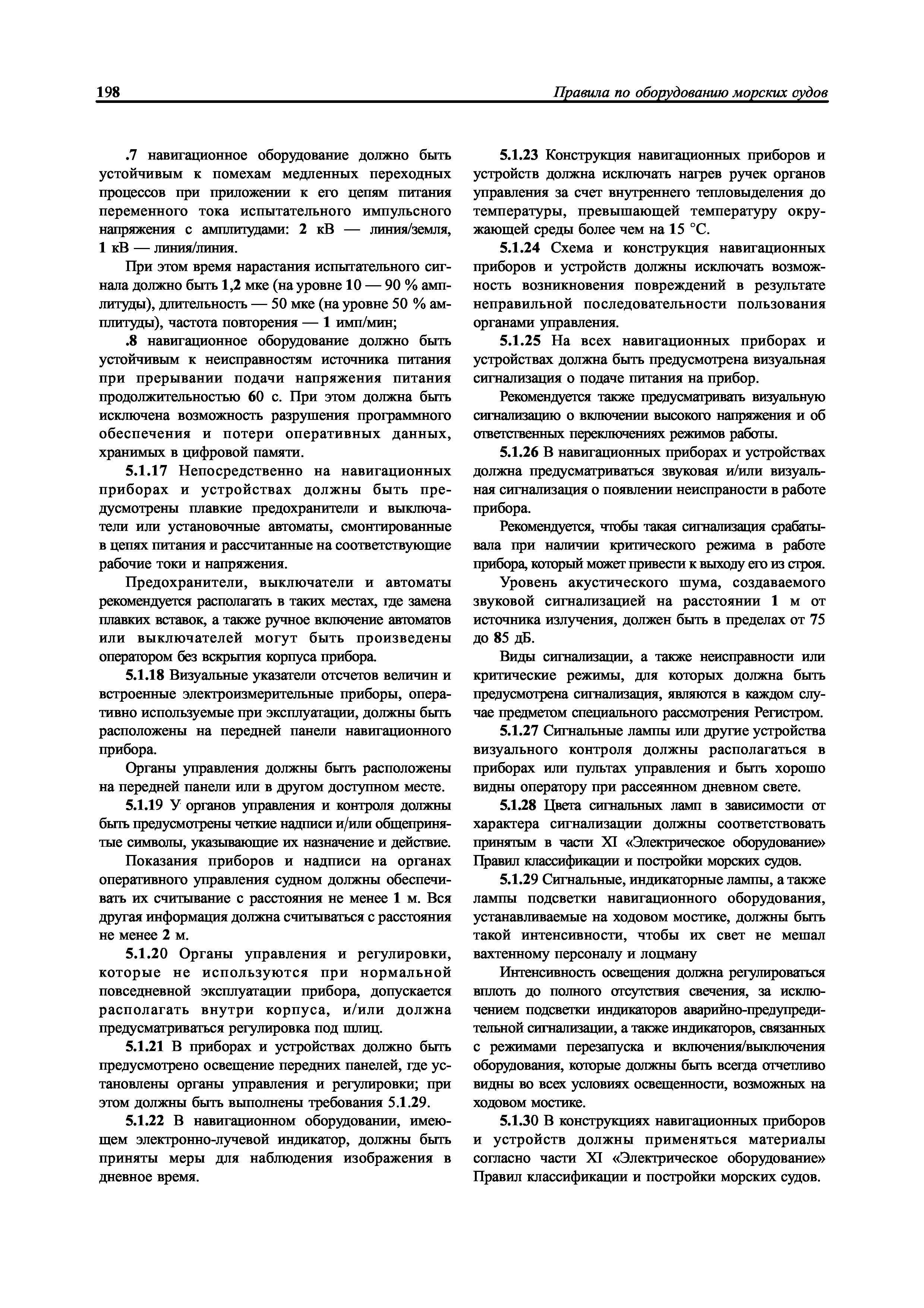 198

Правила по оборудованию морских судов

.7 навигационное оборудование должно быть устойчивым к помехам медленных переходных процессов при приложении к его цепям питания переменного тока испытательного импульсного напряжения с амплитудами: 2 кВ — линия/земля, 1 кВ — линия/линия.

При этом время нарастания испытательного сигнала должно быть 1,2 мкс (на уровне 10 — 90 % амплитуды), длительность — 50 мкс (на уровне 50 % амплитуды), частота повторения — 1 имп/мин;

.8 навигационное оборудование должно быть устойчивым к неисправностям источника питания при прерывании подачи напряжения питания продолжительностью 60 с. При этом должна быть исключена возможность разрушения программного обеспечения и потери оперативных данных, хранимых в цифровой памяти.

5.1.17 Непосредственно на навигационных приборах и устройствах должны быть предусмотрены плавкие предохранители и выключатели или установочные автоматы, смонтированные в цепях питания и рассчитанные на соответствующие рабочие токи и напряжения.

Предохранители, выключатели и автоматы рекомендуется располагать в таких местах, где замена плавких вставок, а также ручное включение автоматов или выключателей могут быть произведены оператором без вскрытия корпуса прибора.

5.1.18 Визуальные указатели отсчетов величин и встроенные электроизмерительные приборы, оперативно используемые при эксплуатации, должны быть расположены на передней панели навигационного прибора.

Органы управления должны быть расположены на передней панели или в другом доступном месте.

5.1.19 У органов управления и контроля должны быть предусмотрены четкие надписи и/или общепринятые символы, указывающие их назначение и действие.

Показания приборов и надписи на органах оперативного управления судном должны обеспечивать их считывание с расстояния не менее 1 м. Вся другая информация должна считываться с расстояния не менее 2 м.

5.1.20 Органы управления и регулировки, которые не используются при нормальной повседневной эксплуатации прибора, допускается располагать внутри корпуса, и/или должна предусматриваться регулировка под шлиц.

5.1.21 В приборах и устройствах должно быть предусмотрено освещение передних панелей, где установлены органы управления и регулировки; при этом должны быть выполнены требования 5.1.29.

5.1.22 В навигационном оборудовании, имеющем электронно-лучевой индикатор, должны быть приняты меры для наблюдения изображения в дневное время.

5.1.23 Конструкция навигационных приборов и устройств должна исключать нагрев ручек органов управления за счет внутреннего тепловыделения до температуры, превышающей температуру окружающей среды более чем на 15 °С.

5.1.24 Схема и конструкция навигационных приборов и устройств должны исключать возможность возникновения повреждений в результате неправильной последовательности пользования органами управления.

5.1.25 На всех навигационных приборах и устройствах должна быть предусмотрена визуальная сигнализация о подаче питания на прибор.

Рекомендуется также предусматривать визуальную сигнализацию о включении высокого напряжения и об ответственных переключениях режимов работы.

5.1.26 В навигационных приборах и устройствах должна предусматриваться звуковая и/или визуальная сигнализация о появлении неиспраности в работе прибора.

Рекомендуется, чтобы такая сигнализация срабатывала при наличии критического режима в работе прибора, который может привести к выходу его из строя.

Уровень акустического шума, создаваемого звуковой сигнализацией на расстоянии 1 м от источника излучения, должен быть в пределах от 75 до 85 дБ.

Виды сигнализации, а также неисправности или критические режимы, для которых должна быть предусмотрена сигнализация, являются в каждом случае предметом специального рассмотрения Регистром.

5.1.27 Сигнальные лампы или другие устройства визуального контроля должны располагаться в приборах или пультах управления и быть хорошо видны оператору при рассеянном дневном свете.

5.1.28 Цвета сигнальных ламп в зависимости от характера сигнализации должны соответствовать принятым в части XI «Электрическое оборудование» Правил классификации и постройки морских судов.

5.1.29 Сигнальные, индикаторные лампы, а также лампы подсветки навигационного оборудования, устанавливаемые на ходовом мостике, должны быть такой интенсивности, чтобы их свет не мешал вахтенному персоналу и лоцману

Интенсивность освещения должна регулироваться вплоть до полного отсутствия свечения, за исключением подсветки индикаторов аварийно-предупредительной сигнализации, а также индикаторов, связанных с режимами перезапуска и включения/выключения оборудования, которые должны быть всегда отчетливо видны во всех условиях освещенности, возможных на ходовом мостике.

5.1.30 В конструкциях навигационных приборов и устройств должны применяться материалы согласно части XI «Электрическое оборудование» Правил классификации и постройки морских судов.